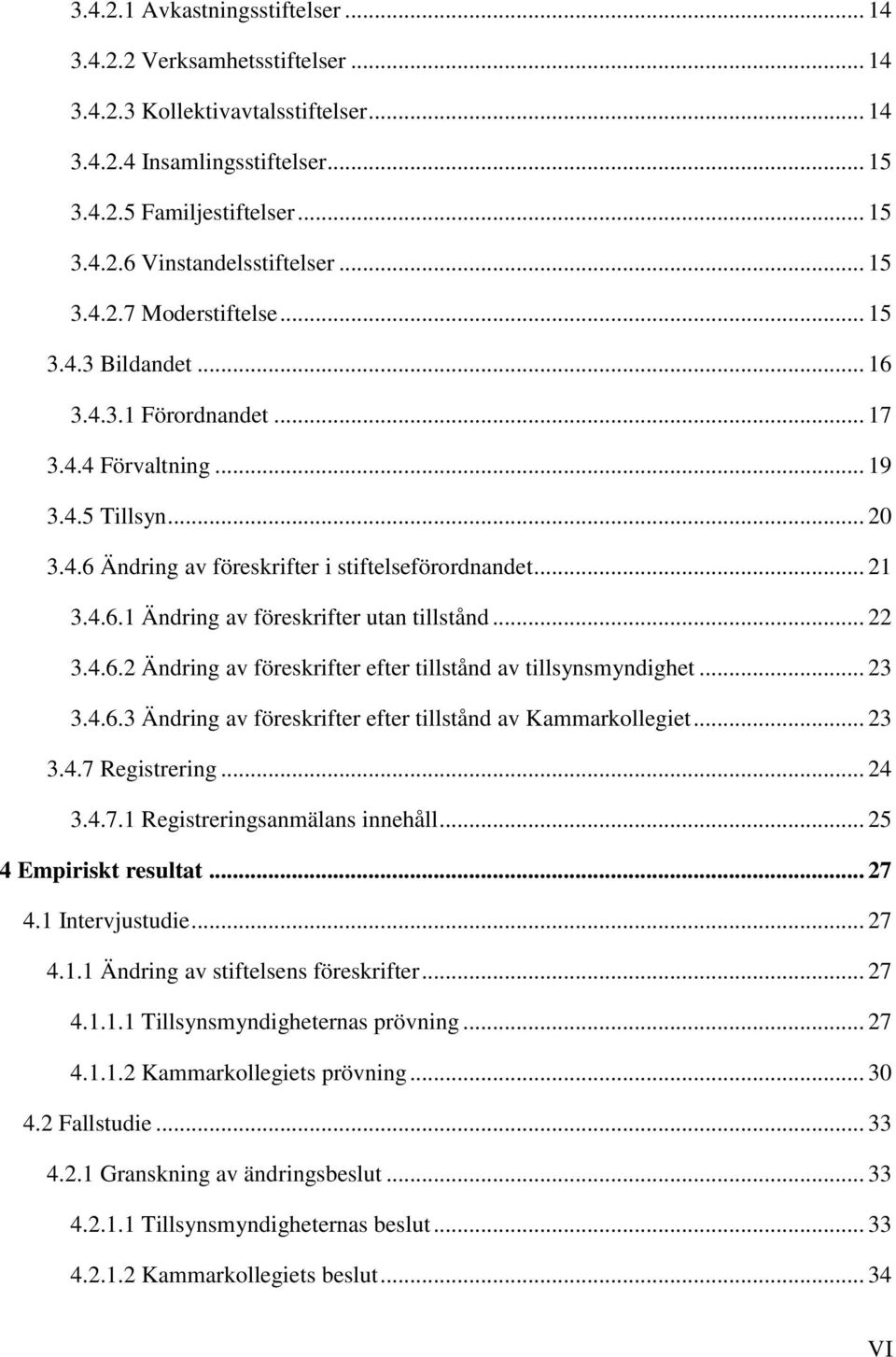 3.4.2.1 Avkastningsstiftelser ... 14
3.4.2.2 Verksamhetsstiftelser ... 14
3.4.2.3 Kollektivavtalsstiftelser ... 14
3.4.2.4 Insamlingsstiftelser ... 15
3.4.2.5 Familjestiftelser ... 15
3.4.2.6 Vinstandelsstiftelser ... 15
3.4.2.7 Moderstiftelse ... 15
3.4.3 Bildandet ... 16
3.4.3.1 Förordnandet ... 17
3.4.4 Förvaltning ... 19
3.4.5 Tillsyn ... 20
3.4.6 Ändring av föreskrifter i stiftelseförordnandet ... 21
3.4.6.1 Ändring av föreskrifter utan tillstånd ... 22
3.4.6.2 Ändring av föreskrifter efter tillstånd av tillsynsmyndighet ... 23
3.4.6.3 Ändring av föreskrifter efter tillstånd av Kammarkollegiet ... 23
3.4.7 Registrering ... 24
3.4.7.1 Registreringsanmälans innehåll ... 25
4 Empiriskt resultat ... 27
4.1 Intervjustudie ... 27
4.1.1 Ändring av stiftelsens föreskrifter ... 27
4.1.1.1 Tillsynsmyndigheternas prövning ... 27
4.1.1.2 Kammarkollegiets prövning ... 30
4.2 Fallstudie ... 33
4.2.1 Granskning av ändringsbeslut ... 33
4.2.1.1 Tillsynsmyndigheternas beslut ... 33
4.2.1.2 Kammarkollegiets beslut ... 34
VI